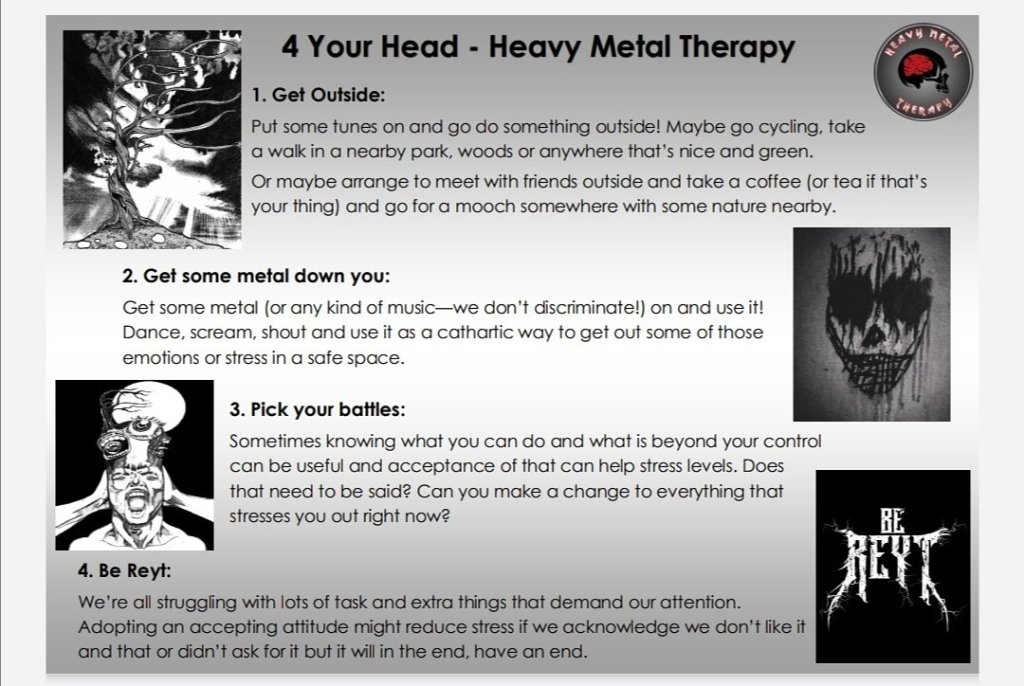 4 Your Head - Heavy Metal Therapy

HEAVY METAL THERAPY

1. Get Outside:

Put some tunes on and go do something outside! Maybe go cycling, take a walk in a nearby park, woods or anywhere that's nice and green.

Or maybe arrange to meet with friends outside and take a coffee (or tea if that's your thing) and go for a mooch somewhere with some nature nearby.

2. Get some metal down you:

Get some metal (or any kind of music—we don't discriminate!) on and use it! Dance, scream, shout and use it as a cathartic way to get out some of those emotions or stress in a safe space.

3. Pick your battles:

Sometimes knowing what you can do and what is beyond your control can be useful and acceptance of that can help stress levels. Does that need to be said? Can you make a change to everything that stresses you out right now?

BE REYT

4. Be Reyt:

We're all struggling with lots of task and extra things that demand our attention. Adopting an accepting attitude might reduce stress if we acknowledge we don't like it and that or didn't ask for it but it will in the end, have an end.